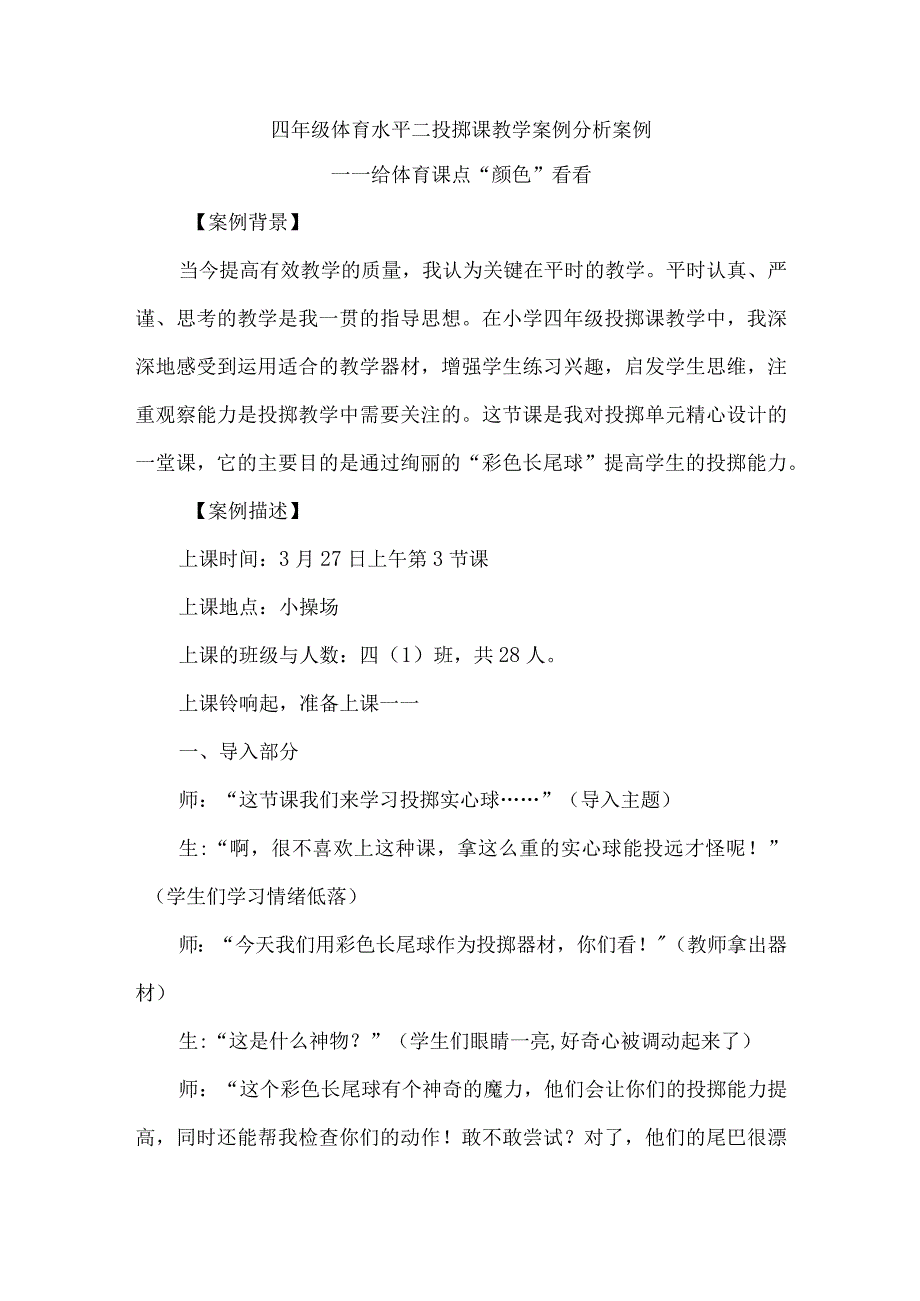 四年级体育水平二投掷课教学案例分析案例

一一给体育课点“颜色”看看

【案例背景】

当今提高有效教学的质量，我认为关键在平时的教学。平时认真、严谨、思考的教学是我一贯的指导思想。在小学四年级投掷课教学中，我深深地感受到运用适合的教学器材，增强学生练习兴趣，启发学生思维，注重观察能力是投掷教学中需要关注的。这节课是我对投掷单元精心设计的一堂课，它的主要目的是通过绚丽的“彩色长尾球”提高学生的投掷能力。

【案例描述】

上课时间：3月27日上午第3节课

上课地点：小操场

上课的班级与人数：四（1）班，共28人。

上课铃响起，准备上课一一

一、导入部分

师：“这节课我们来学习投掷实心球……”（导入主题）

生：“啊，很不喜欢上这种课，拿这么重的实心球能投远才怪呢！”（学生们学习情绪低落）

师：“今天我们用彩色长尾球作为投掷器材，你们看！″（教师拿出器材）

生：“这是什么神物？”（学生们眼睛一亮,好奇心被调动起来了）

师：“这个彩色长尾球有个神奇的魔力，他们会让你们的投掷能力提高，同时还能帮我检查你们的动作！敢不敢尝试？对了，他们的尾巴很漂